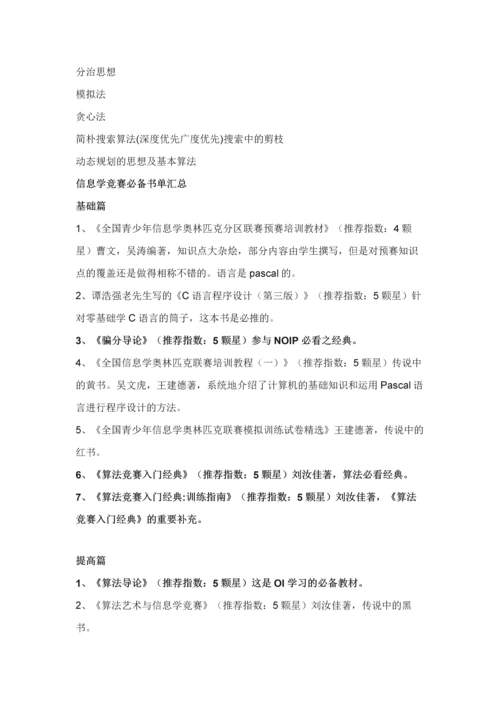 分治思想

模拟法

贪心法

简朴搜索算法(深度优先广度优先)搜索中的剪枝

动态规划的思想及基本算法

信息学竞赛必备书单汇总

基础篇

1、《全国青少年信息学奥林匹克分区联赛预赛培训教材》（推荐指数：4 颗星）曹文，吴涛编著，知识点大杂烩，部分内容由学生撰写，但是对预赛知识点的覆盖还是做得相称不错的。语言是 pascal 的。

2、谭浩强老先生写的《C 语言程序设计（第三版）》（推荐指数：5 颗星）针对零基础学 C 语言的筒子，这本书是必推的。

3、《骗分导论》（推荐指数：5 颗星）参与 NOIP 必看之经典。

4、《全国信息学奥林匹克联赛培训教程（一）》（推荐指数：5 颗星）传说中的黄书。吴文虎，王建德著，系统地介绍了计算机的基础知识和运用 Pascal 语言进行程序设计的方法。

5、《全国青少年信息学奥林匹克联赛模拟训练试卷精选》王建德著，传说中的红书。

6、《算法竞赛入门经典》（推荐指数：5 颗星）刘汝佳著，算法必看经典。

7、《算法竞赛入门经典:训练指南》（推荐指数：5 颗星）刘汝佳著，《算法竞赛入门经典》的重要补充。

提高篇

1、《算法导论》（推荐指数：5 颗星）这是 OI 学习的必备教材。

2、《算法艺术与信息学竞赛》（推荐指数：5 颗星）刘汝佳著，传说中的黑书。